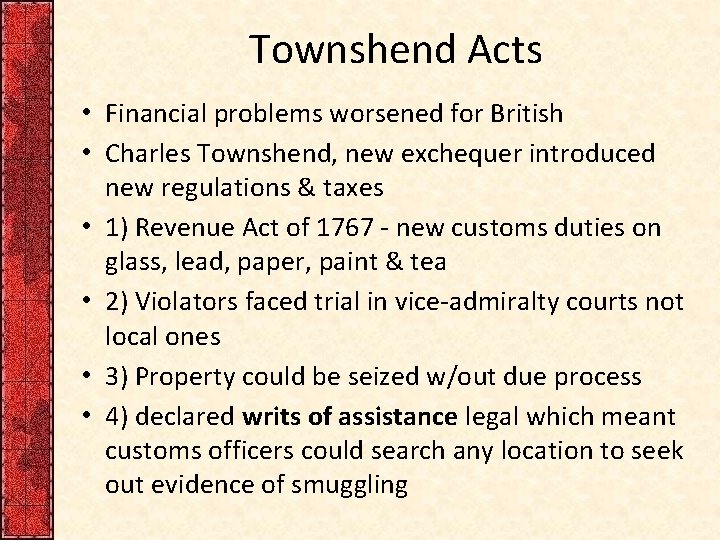 Townshend Acts

• Financial problems worsened for British
• Charles Townshend, new exchequer introduced new regulations & taxes
• 1) Revenue Act of 1767 - new customs duties on glass, lead, paper, paint & tea
• 2) Violators faced trial in vice-admiralty courts not local ones
• 3) Property could be seized w/out due process
• 4) declared writs of assistance legal which meant customs officers could search any location to seek out evidence of smuggling